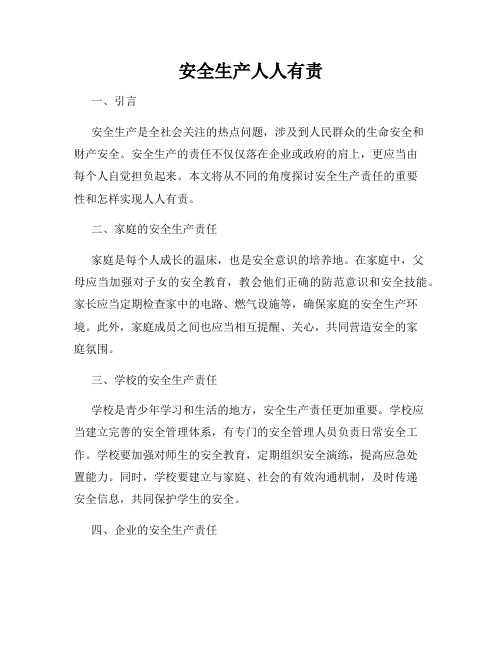 安全生产人人有责

一、引言

安全生产是全社会关注的热点问题，涉及到人民群众的生命安全和财产安全。安全生产的责任不仅仅落在企业或政府的肩上，更应当由每个人自觉担负起来。本文将从不同的角度探讨安全生产责任的重要性和怎样实现人人有责。

二、家庭的安全生产责任

家庭是每个人成长的温床，也是安全意识的培养地。在家庭中，父母应当加强对子女的安全教育，教会他们正确的防范意识和安全技能。家长应当定期检查家中的电路、燃气设施等，确保家庭的安全生产环境。此外，家庭成员之间也应当相互提醒、关心，共同营造安全的家庭氛围。

三、学校的安全生产责任

学校是青少年学习和生活的地方，安全生产责任更加重要。学校应当建立完善的安全管理体系，有专门的安全管理人员负责日常安全工作。学校要加强对师生的安全教育，定期组织安全演练，提高应急处置能力。同时，学校要建立与家庭、社会的有效沟通机制，及时传递安全信息，共同保护学生的安全。

四、企业的安全生产责任